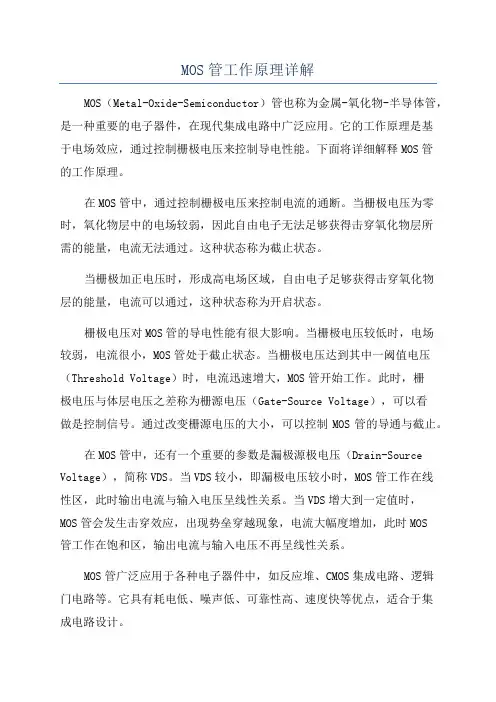 MOS 管工作原理详解

MOS（Metal-Oxide-Semiconductor）管也称为金属-氧化物-半导体管，是一种重要的电子器件，在现代集成电路中广泛应用。它的工作原理是基于电场效应，通过控制栅极电压来控制导电性能。下面将详细解释 MOS 管的工作原理。

在 MOS 管中，通过控制栅极电压来控制电流的通断。当栅极电压为零时，氧化物层中的电场较弱，因此自由电子无法足够获得击穿氧化物层所需的能量，电流无法通过。这种状态称为截止状态。

当栅极加正电压时，形成高电场区域，自由电子足够获得击穿氧化物层的能量，电流可以通过，这种状态称为开启状态。

栅极电压对 MOS 管的导电性能有很大影响。当栅极电压较低时，电场较弱，电流很小，MOS 管处于截止状态。当栅极电压达到其中一阈值电压（Threshold Voltage）时，电流迅速增大，MOS 管开始工作。此时，栅极电压与体层电压之差称为栅源电压（Gate-Source Voltage），可以看做是控制信号。通过改变栅源电压的大小，可以控制 MOS 管的导通与截止。

在 MOS 管中，还有一个重要的参数是漏极源极电压（Drain-Source Voltage），简称 VDS。当 VDS 较小，即漏极电压较小时，MOS 管工作在线性区，此时输出电流与输入电压呈线性关系。当 VDS 增大到一定值时，MOS 管会发生击穿效应，出现势垒穿越现象，电流大幅度增加，此时 MOS 管工作在饱和区，输出电流与输入电压不再呈线性关系。

MOS 管广泛应用于各种电子器件中，如反应堆、CMOS 集成电路、逻辑门电路等。它具有耗电低、噪声低、可靠性高、速度快等优点，适合于集成电路设计。